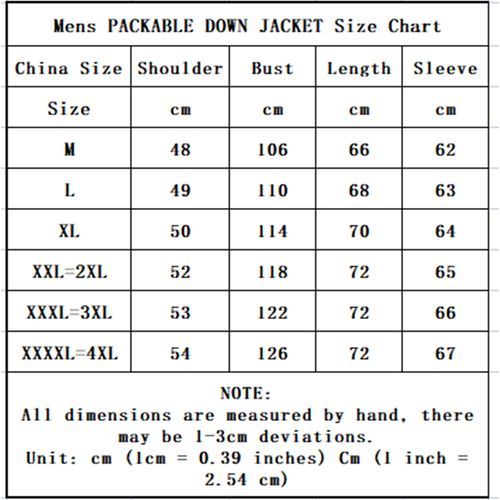 Mens PACKABLE DOWN JACKET Size Chart

| China Size | Shoulder | Bust | Length | Sleeve |
|---|---|---|---|---|
| Size | cm | cm | cm | cm |
| M | 48 | 106 | 66 | 62 |
| L | 49 | 110 | 68 | 63 |
| XL | 50 | 114 | 70 | 64 |
| XXL=2XL | 52 | 118 | 72 | 65 |
| XXXL=3XL | 53 | 122 | 72 | 66 |
| XXXXL=4XL | 54 | 126 | 72 | 67 |

NOTE:
All dimensions are measured by hand, there may be 1-3cm deviations.
Unit: cm (1cm = 0.39 inches) Cm (1 inch = 2.54 cm)